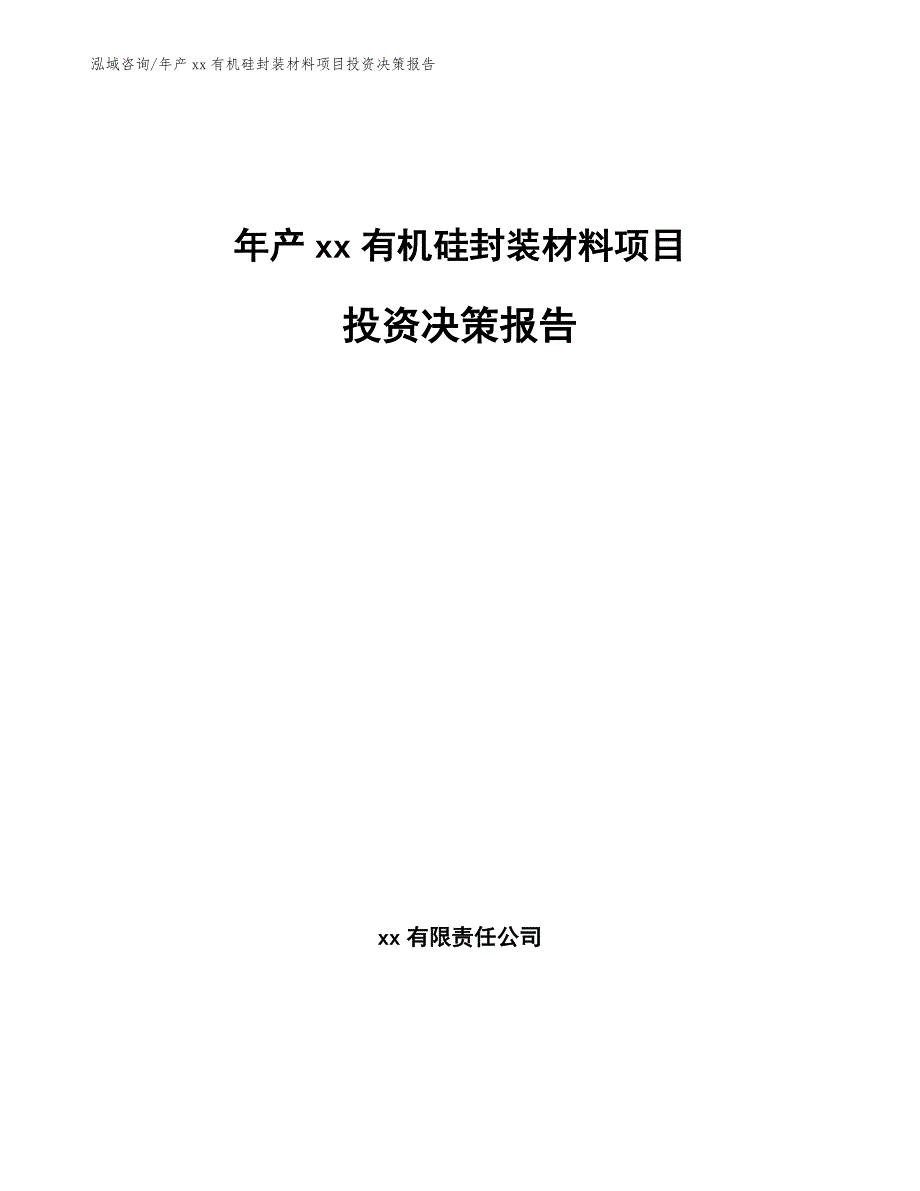 泓域咨询/年产 xx 有机硅封装材料项目投资决策报告

年产 xx 有机硅封装材料项目

投资决策报告

xx 有限责任公司